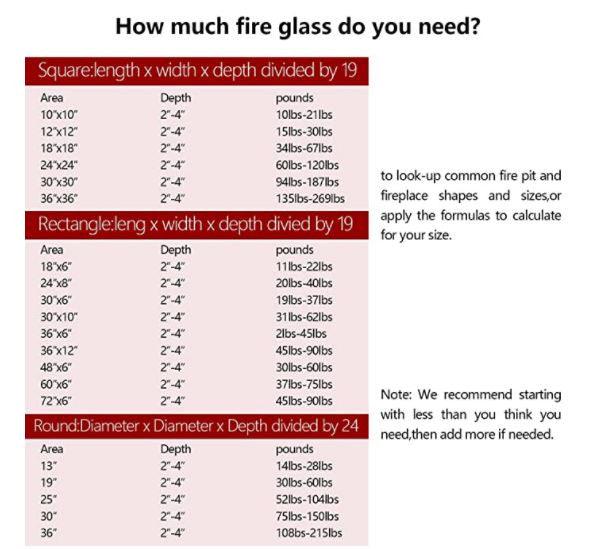 How much fire glass do you need?

Square:length x width x depth divided by 19

| Area | Depth | pounds |
|---|---|---|
| 10"x10" | 2"-4" | 10lbs-21lbs |
| 12"x12" | 2"-4" | 15lbs-30lbs |
| 18"x18" | 2"-4" | 34lbs-67lbs |
| 24"x24" | 2"-4" | 60lbs-120lbs |
| 30"x30" | 2"-4" | 94lbs-187lbs |
| 36"x36" | 2"-4" | 135lbs-269lbs |

Rectangle:leng x width x depth divied by 19

| Area | Depth | pounds |
|---|---|---|
| 18"x6" | 2"-4" | 11lbs-22lbs |
| 24"x8" | 2"-4" | 20lbs-40lbs |
| 30"x6" | 2"-4" | 19lbs-37lbs |
| 30"x10" | 2"-4" | 31lbs-62lbs |
| 36"x6" | 2"-4" | 2lbs-45lbs |
| 36"x12" | 2"-4" | 45lbs-90lbs |
| 48"x6" | 2"-4" | 30lbs-60lbs |
| 60"x6" | 2"-4" | 37lbs-75lbs |
| 72"x6" | 2"-4" | 45lbs-90lbs |

Round:Diameter x Diameter x Depth divided by 24

| Area | Depth | pounds |
|---|---|---|
| 13" | 2"-4" | 14lbs-28lbs |
| 19" | 2"-4" | 30lbs-60lbs |
| 25" | 2"-4" | 52lbs-104lbs |
| 30" | 2"-4" | 75lbs-150lbs |
| 36" | 2"-4" | 108bs-215lbs |

to look-up common fire pit and fireplace shapes and sizes,or apply the formulas to calculate for your size.

Note: We recommend starting with less than you think you need,then add more if needed.